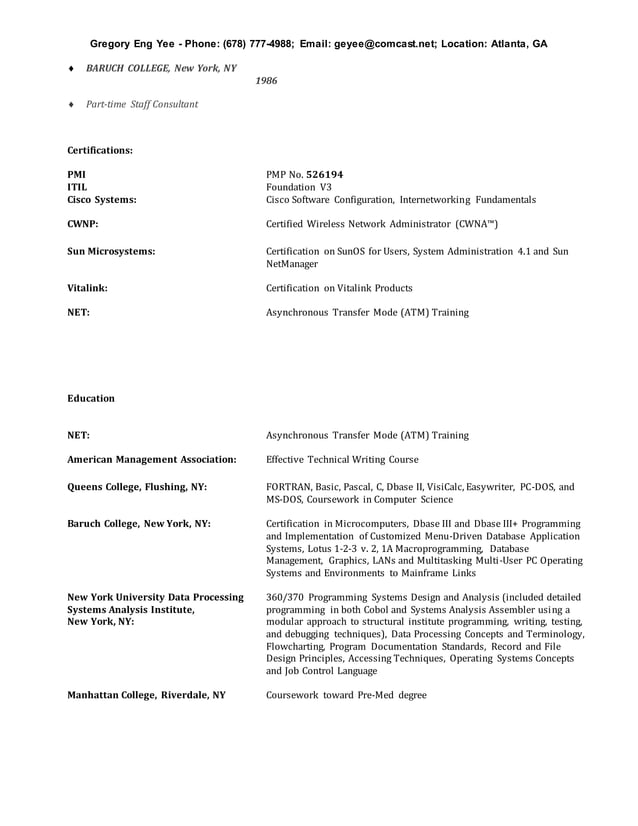 Gregory Eng Yee - Phone: (678) 777-4988; Email: geyee@comcast.net; Location: Atlanta, GA

♦ BARUCH COLLEGE, New York, NY
1986

♦ Part-time Staff Consultant

Certifications:

| | |
|---|---|
| PMI | PMP No. 526194 |
| ITIL | Foundation V3 |
| Cisco Systems: | Cisco Software Configuration, Internetworking Fundamentals |
| CWNP: | Certified Wireless Network Administrator (CWNA™) |
| Sun Microsystems: | Certification on SunOS for Users, System Administration 4.1 and Sun NetManager |
| Vitalink: | Certification on Vitalink Products |
| NET: | Asynchronous Transfer Mode (ATM) Training |

Education

| | |
|---|---|
| NET: | Asynchronous Transfer Mode (ATM) Training |
| American Management Association: | Effective Technical Writing Course |
| Queens College, Flushing, NY: | FORTRAN, Basic, Pascal, C, Dbase II, VisiCalc, Easywriter, PC-DOS, and MS-DOS, Coursework in Computer Science |
| Baruch College, New York, NY: | Certification in Microcomputers, Dbase III and Dbase III+ Programming and Implementation of Customized Menu-Driven Database Application Systems, Lotus 1-2-3 v. 2, 1A Macroprogramming, Database Management, Graphics, LANs and Multitasking Multi-User PC Operating Systems and Environments to Mainframe Links |
| New York University Data Processing Systems Analysis Institute, New York, NY: | 360/370 Programming Systems Design and Analysis (included detailed programming in both Cobol and Systems Analysis Assembler using a modular approach to structural institute programming, writing, testing, and debugging techniques), Data Processing Concepts and Terminology, Flowcharting, Program Documentation Standards, Record and File Design Principles, Accessing Techniques, Operating Systems Concepts and Job Control Language |
| Manhattan College, Riverdale, NY | Coursework toward Pre-Med degree |